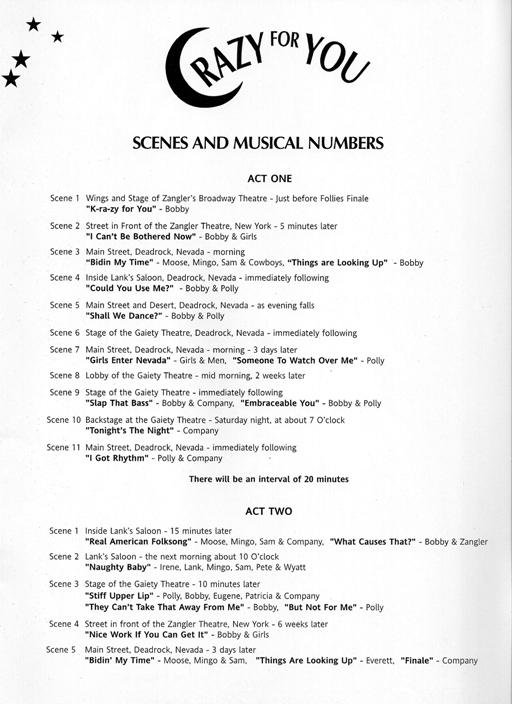 CRAZY FOR YOU

SCENES AND MUSICAL NUMBERS

ACT ONE

Scene 1 Wings and Stage of Zangler's Broadway Theatre - Just before Follies Finale
"K-ra-zy for You" - Bobby

Scene 2 Street in Front of the Zangler Theatre, New York - 5 minutes later
"I Can't Be Bothered Now" - Bobby & Girls

Scene 3 Main Street, Deadrock, Nevada - morning
"Bidin My Time" - Moose, Mingo, Sam & Cowboys, "Things are Looking Up" - Bobby

Scene 4 Inside Lank's Saloon, Deadrock, Nevada - immediately following
"Could You Use Me?" - Bobby & Polly

Scene 5 Main Street and Desert, Deadrock, Nevada - as evening falls
"Shall We Dance?" - Bobby & Polly

Scene 6 Stage of the Gaiety Theatre, Deadrock, Nevada - immediately following

Scene 7 Main Street, Deadrock, Nevada - morning - 3 days later
"Girls Enter Nevada" - Girls & Men, "Someone To Watch Over Me" - Polly

Scene 8 Lobby of the Gaiety Theatre - mid morning, 2 weeks later

Scene 9 Stage of the Gaiety Theatre - immediately following
"Slap That Bass" - Bobby & Company, "Embraceable You" - Bobby & Polly

Scene 10 Backstage at the Gaiety Theatre - Saturday night, at about 7 O'clock
"Tonight's The Night" - Company

Scene 11 Main Street, Deadrock, Nevada - immediately following
"I Got Rhythm" - Polly & Company

There will be an interval of 20 minutes

ACT TWO

Scene 1 Inside Lank's Saloon - 15 minutes later
"Real American Folksong" - Moose, Mingo, Sam & Company, "What Causes That?" - Bobby & Zangler

Scene 2 Lank's Saloon - the next morning about 10 O'clock
"Naughty Baby" - Irene, Lank, Mingo, Sam, Pete & Wyatt

Scene 3 Stage of the Gaiety Theatre - 10 minutes later
"Stiff Upper Lip" - Polly, Bobby, Eugene, Patricia & Company
"They Can't Take That Away From Me" - Bobby, "But Not For Me" - Polly

Scene 4 Street in front of the Zangler Theatre, New York - 6 weeks later
"Nice Work If You Can Get It" - Bobby & Girls

Scene 5 Main Street, Deadrock, Nevada - 3 days later
"Bidin' My Time" - Moose, Mingo & Sam, "Things Are Looking Up" - Everett, "Finale" - Company